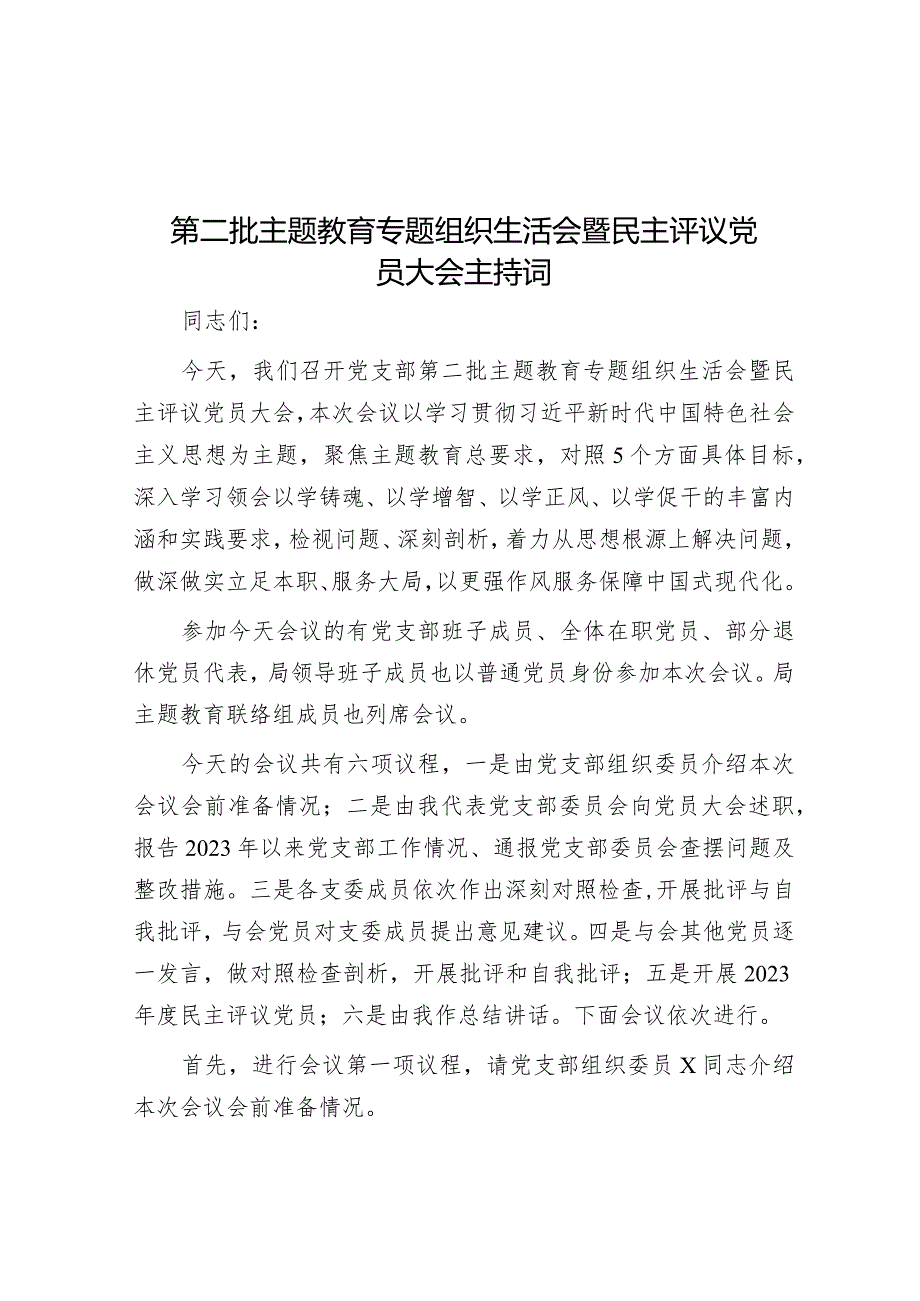 第二批主题教育专题组织生活会暨民主评议党员大会主持词

同志们：

今天，我们召开党支部第二批主题教育专题组织生活会暨民主评议党员大会，本次会议以学习贯彻习近平新时代中国特色社会主义思想为主题，聚焦主题教育总要求，对照5个方面具体目标，深入学习领会以学铸魂、以学增智、以学正风、以学促干的丰富内涵和实践要求，检视问题、深刻剖析，着力从思想根源上解决问题，做深做实立足本职、服务大局，以更强作风服务保障中国式现代化。

参加今天会议的有党支部班子成员、全体在职党员、部分退休党员代表，局领导班子成员也以普通党员身份参加本次会议。局主题教育联络组成员也列席会议。

今天的会议共有六项议程，一是由党支部组织委员介绍本次会议会前准备情况；二是由我代表党支部委员会向党员大会述职，报告2023年以来党支部工作情况、通报党支部委员会查摆问题及整改措施。三是各支委成员依次作出深刻对照检查，开展批评与自我批评，与会党员对支委成员提出意见建议。四是与会其他党员逐一发言，做对照检查剖析，开展批评和自我批评；五是开展2023年度民主评议党员；六是由我作总结讲话。下面会议依次进行。

首先，进行会议第一项议程，请党支部组织委员X同志介绍本次会议会前准备情况。